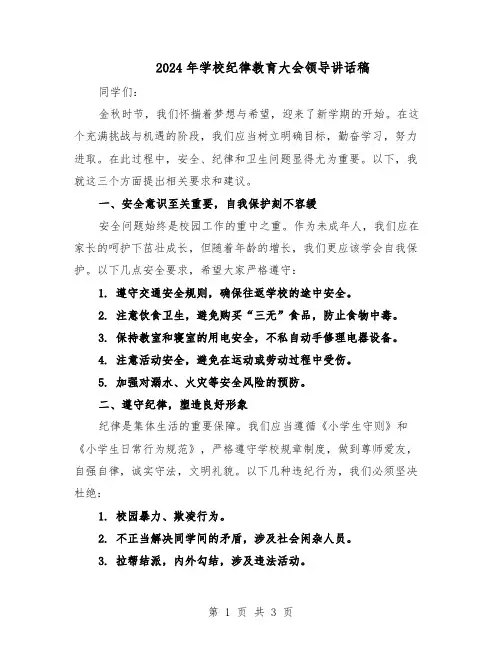 2024年学校纪律教育大会领导讲话稿

同学们：

金秋时节，我们怀揣着梦想与希望，迎来了新学期的开始。在这个充满挑战与机遇的阶段，我们应当树立明确目标，勤奋学习，努力进取。在此过程中，安全、纪律和卫生问题显得尤为重要。以下，我就这三个方面提出相关要求和建议。

一、安全意识至关重要，自我保护刻不容缓

安全问题始终是校园工作的重中之重。作为未成年人，我们应在家长的呵护下茁壮成长，但随着年龄的增长，我们更应该学会自我保护。以下几点安全要求，希望大家严格遵守：

1. 遵守交通安全规则，确保往返学校的途中安全。

2. 注意饮食卫生，避免购买“三无”食品，防止食物中毒。

3. 保持教室和寝室的用电安全，不私自动手修理电器设备。

4. 注意活动安全，避免在运动或劳动过程中受伤。

5. 加强对溺水、火灾等安全风险的预防。

二、遵守纪律，塑造良好形象

纪律是集体生活的重要保障。我们应当遵循《小学生守则》和《小学生日常行为规范》，严格遵守学校规章制度，做到尊师爱友，自强自律，诚实守法，文明礼貌。以下几种违纪行为，我们必须坚决杜绝：

1. 校园暴力、欺凌行为。

2. 不正当解决同学间的矛盾，涉及社会闲杂人员。

3. 拉帮结派，内外勾结，涉及违法活动。

第 1 页 共 3 页